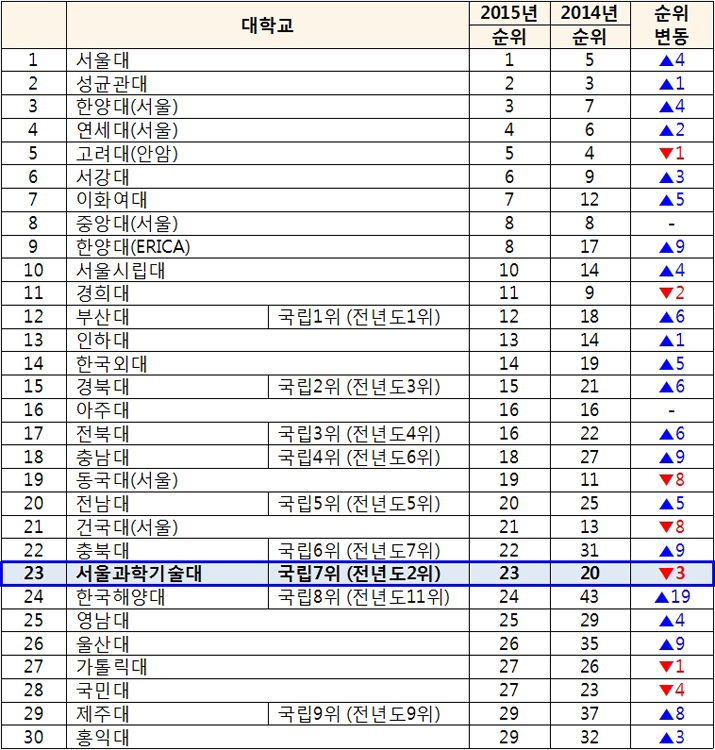 | | 대학교 | | 2015년 순위 | 2014년 순위 | 순위 변동 |
|---|---|---|---|---|---|
| 1 | 서울대 | | 1 | 5 | ▲4 |
| 2 | 성균관대 | | 2 | 3 | ▲1 |
| 3 | 한양대(서울) | | 3 | 7 | ▲4 |
| 4 | 연세대(서울) | | 4 | 6 | ▲2 |
| 5 | 고려대(안암) | | 5 | 4 | ▼1 |
| 6 | 서강대 | | 6 | 9 | ▲3 |
| 7 | 이화여대 | | 7 | 12 | ▲5 |
| 8 | 중앙대(서울) | | 8 | 8 | - |
| 9 | 한양대(ERICA) | | 8 | 17 | ▲9 |
| 10 | 서울시립대 | | 10 | 14 | ▲4 |
| 11 | 경희대 | | 11 | 9 | ▼2 |
| 12 | 부산대 | 국립1위 (전년도1위) | 12 | 18 | ▲6 |
| 13 | 인하대 | | 13 | 14 | ▲1 |
| 14 | 한국외대 | | 14 | 19 | ▲5 |
| 15 | 경북대 | 국립2위 (전년도3위) | 15 | 21 | ▲6 |
| 16 | 아주대 | | 16 | 16 | - |
| 17 | 전북대 | 국립3위 (전년도4위) | 16 | 22 | ▲6 |
| 18 | 충남대 | 국립4위 (전년도6위) | 18 | 27 | ▲9 |
| 19 | 동국대(서울) | | 19 | 11 | ▼8 |
| 20 | 전남대 | 국립5위 (전년도5위) | 20 | 25 | ▲5 |
| 21 | 건국대(서울) | | 21 | 13 | ▼8 |
| 22 | 충북대 | 국립6위 (전년도7위) | 22 | 31 | ▲9 |
| 23 | 서울과학기술대 | 국립7위 (전년도2위) | 23 | 20 | ▼3 |
| 24 | 한국해양대 | 국립8위 (전년도11위) | 24 | 43 | ▲19 |
| 25 | 영남대 | | 25 | 29 | ▲4 |
| 26 | 울산대 | | 26 | 35 | ▲9 |
| 27 | 가톨릭대 | | 27 | 26 | ▼1 |
| 28 | 국민대 | | 27 | 23 | ▼4 |
| 29 | 제주대 | 국립9위 (전년도9위) | 29 | 37 | ▲8 |
| 30 | 홍익대 | | 29 | 32 | ▲3 |